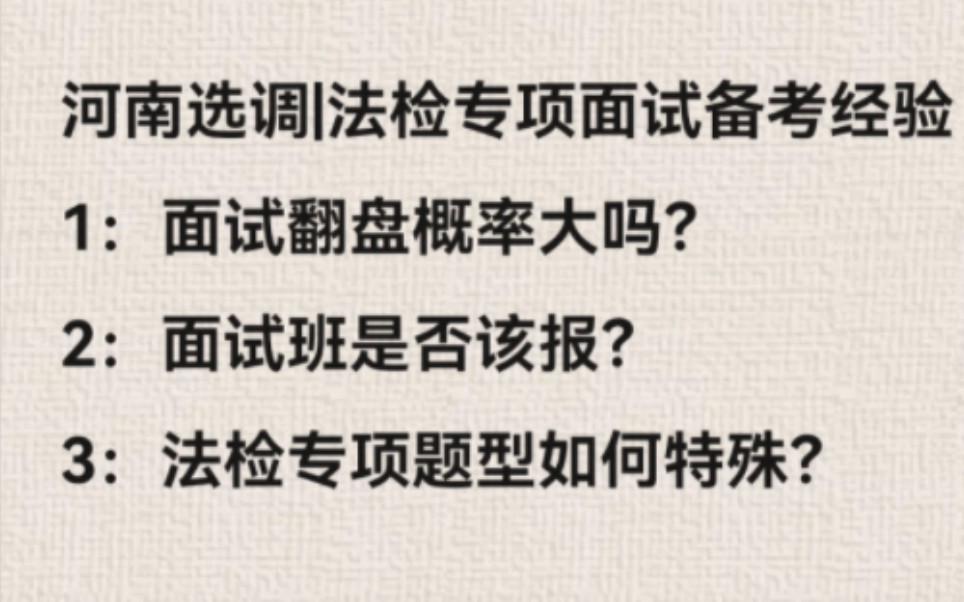 河南选调|法检专项面试备考经验

1：面试翻盘概率大吗?

2：面试班是否该报?

3：法检专项题型如何特殊?